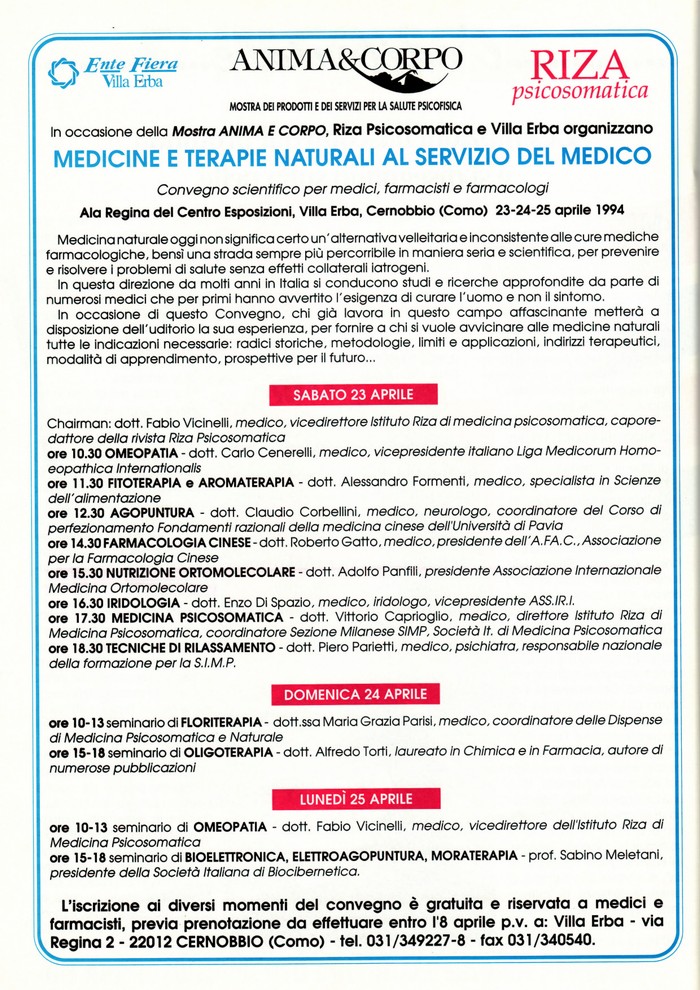 Ente Fiera
Villa Erba

ANIMA&CORPO
MOSTRA DEI PRODOTTI E DEI SERVIZI PER LA SALUTE PSICOFISICA

RIZA
psicosomatica

In occasione della Mostra ANIMA E CORPO, Riza Psicosomatica e Villa Erba organizzano

MEDICINE E TERAPIE NATURALI AL SERVIZIO DEL MEDICO

Convegno scientifico per medici, farmacisti e farmacologi

Ala Regina del Centro Esposizioni, Villa Erba, Cernobbio (Como) 23-24-25 aprile 1994

Medicina naturale oggi non significa certo un'alternativa velleitaria e inconsistente alle cure mediche farmacologiche, bensì una strada sempre più percorribile in maniera seria e scientifica, per prevenire e risolvere i problemi di salute senza effetti collaterali iatrogeni.

In questa direzione da molti anni in Italia si conducono studi e ricerche approfondite da parte di numerosi medici che per primi hanno avvertito l'esigenza di curare l'uomo e non il sintomo.

In occasione di questo Convegno, chi già lavora in questo campo affascinante metterà a disposizione dell'uditorio la sua esperienza, per fornire a chi si vuole avvicinare alle medicine naturali tutte le indicazioni necessarie: radici storiche, metodologie, limiti e applicazioni, indirizzi terapeutici, modalità di apprendimento, prospettive per il futuro...

SABATO 23 APRILE

Chairman: dott. Fabio Vicinelli, medico, vicedirettore Istituto Riza di medicina psicosomatica, caporedattore della rivista Riza Psicosomatica
ore 10.30 OMEOPATIA - dott. Carlo Cenerelli, medico, vicepresidente italiano Liga Medicorum Homoeopathica Internationalis
ore 11.30 FITOTERAPIA e AROMATERAPIA - dott. Alessandro Formenti, medico, specialista in Scienze dell'alimentazione
ore 12.30 AGOPUNTURA - dott. Claudio Corbellini, medico, neurologo, coordinatore del Corso di perfezionamento Fondamenti razionali della medicina cinese dell'Università di Pavia
ore 14.30 FARMACOLOGIA CINESE - dott. Roberto Gatto, medico, presidente dell'A.FA.C., Associazione per la Farmacologia Cinese
ore 15.30 NUTRIZIONE ORTOMOLECOLARE - dott. Adolfo Panfili, presidente Associazione Internazionale Medicina Ortomolecolare
ore 16.30 IRIDOLOGIA - dott. Enzo Di Spazio, medico, iridologo, vicepresidente ASS.IR.I.
ore 17.30 MEDICINA PSICOSOMATICA - dott. Vittorio Caprioglio, medico, direttore Istituto Riza di Medicina Psicosomatica, coordinatore Sezione Milanese SIMP, Società It. di Medicina Psicosomatica
ore 18.30 TECNICHE DI RILASSAMENTO - dott. Piero Parietti, medico, psichiatra, responsabile nazionale della formazione per la S.I.M.P.

DOMENICA 24 APRILE

ore 10-13 seminario di FLORITERAPIA - dott.ssa Maria Grazia Parisi, medico, coordinatore delle Dispense di Medicina Psicosomatica e Naturale
ore 15-18 seminario di OLIGOTERAPIA - dott. Alfredo Torti, laureato in Chimica e in Farmacia, autore di numerose pubblicazioni

LUNEDÌ 25 APRILE

ore 10-13 seminario di OMEOPATIA - dott. Fabio Vicinelli, medico, vicedirettore dell'Istituto Riza di Medicina Psicosomatica
ore 15-18 seminario di BIOELETTRONICA, ELETTROAGOPUNTURA, MORATERAPIA - prof. Sabino Meletani, presidente della Società Italiana di Biocibernetica.

L'iscrizione ai diversi momenti del convegno è gratuita e riservata a medici e farmacisti, previa prenotazione da effettuare entro l'8 aprile p.v. a: Villa Erba - via Regina 2 - 22012 CERNOBBIO (Como) - tel. 031/349227-8 - fax 031/340540.